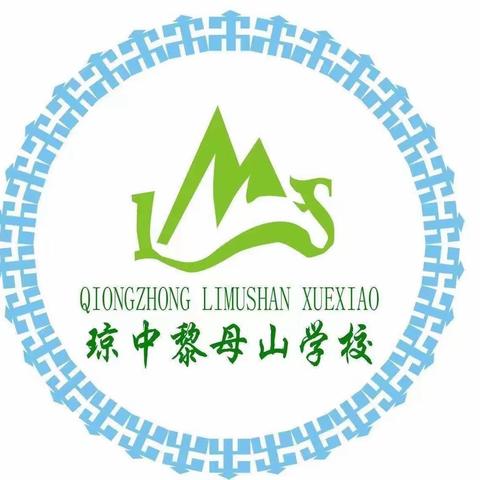 LMS

QIONGZHONG LIMUSHAN XUEXIAO

琼中黎母山学校